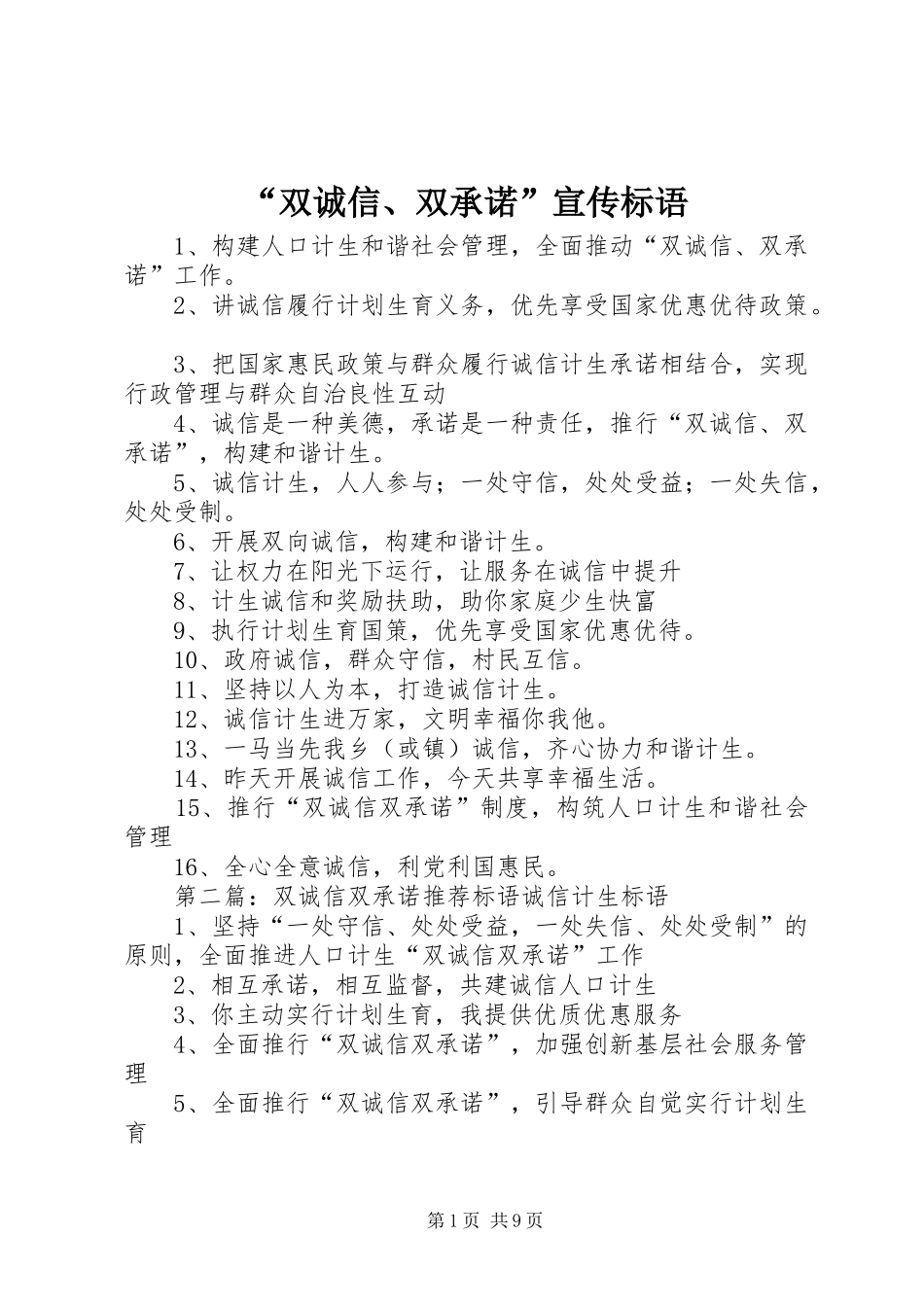 “双诚信、双承诺”宣传标语

1、构建人口计生和谐社会管理，全面推动“双诚信、双承诺”工作。

2、讲诚信履行计划生育义务，优先享受国家优惠优待政策。

3、把国家惠民政策与群众履行诚信计生承诺相结合，实现行政管理与群众自治良性互动

4、诚信是一种美德，承诺是一种责任，推行“双诚信、双承诺”，构建和谐计生。

5、诚信计生，人人参与；一处守信，处处受益；一处失信，处处受制。

6、开展双向诚信，构建和谐计生。

7、让权力在阳光下运行，让服务在诚信中提升

8、计生诚信和奖励扶助，助你家庭少生快富

9、执行计划生育国策，优先享受国家优惠优待。

10、政府诚信，群众守信，村民互信。

11、坚持以人为本，打造诚信计生。

12、诚信计生进万家，文明幸福你我他。

13、一马当先我乡（或镇）诚信，齐心协力和谐计生。

14、昨天开展诚信工作，今天共享幸福生活。

15、推行“双诚信双承诺”制度，构筑人口计生和谐社会管理

16、全心全意诚信，利党利国惠民。

第二篇：双诚信双承诺推荐标语诚信计生标语

1、坚持“一处守信、处处受益，一处失信、处处受制”的原则，全面推进人口计生“双诚信双承诺”工作

2、相互承诺，相互监督，共建诚信人口计生

3、你主动实行计划生育，我提供优质优惠服务

4、全面推行“双诚信双承诺”，加强创新基层社会服务管理

5、全面推行“双诚信双承诺”，引导群众自觉实行计划生育

第1页 共9页